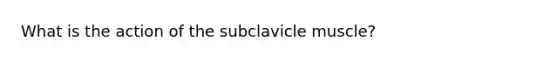 What is the action of the subclavicle muscle?